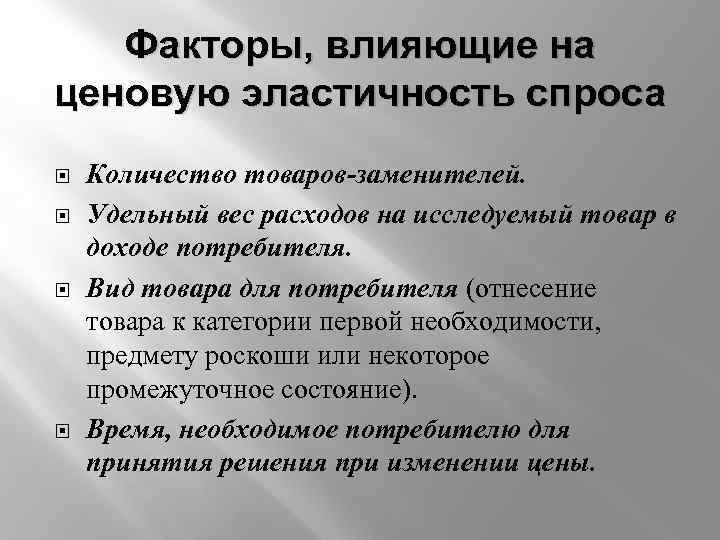 Факторы, влияющие на ценовую эластичность спроса

Количество товаров-заменителей.

Удельный вес расходов на исследуемый товар в доходе потребителя.

Вид товара для потребителя (отнесение товара к категории первой необходимости, предмету роскоши или некоторое промежуточное состояние).

Время, необходимое потребителю для принятия решения при изменении цены.